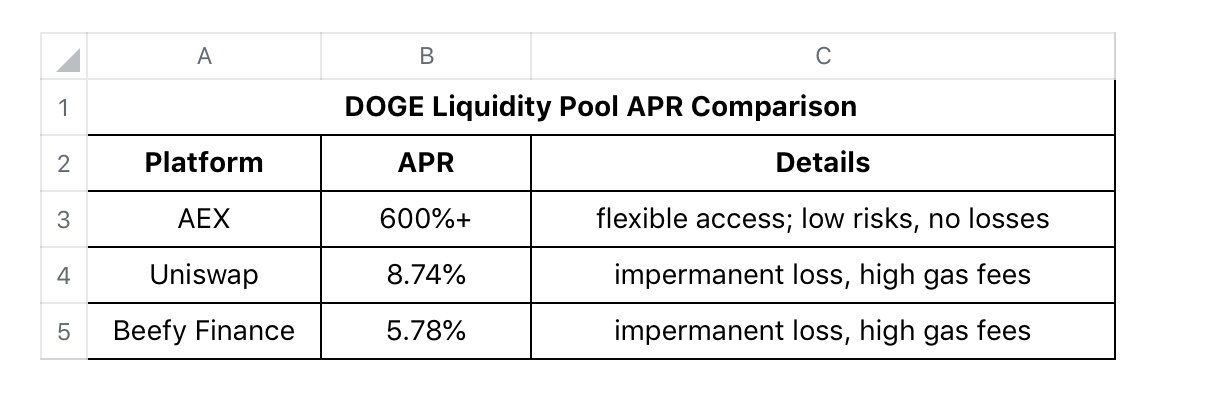 |   | A | B | C |
|---|---|---|---|
| 1 | DOGE Liquidity Pool APR Comparison | | |
| 2 | Platform | APR | Details |
| 3 | AEX | 600%+ | flexible access; low risks, no losses |
| 4 | Uniswap | 8.74% | impermanent loss, high gas fees |
| 5 | Beefy Finance | 5.78% | impermanent loss, high gas fees |